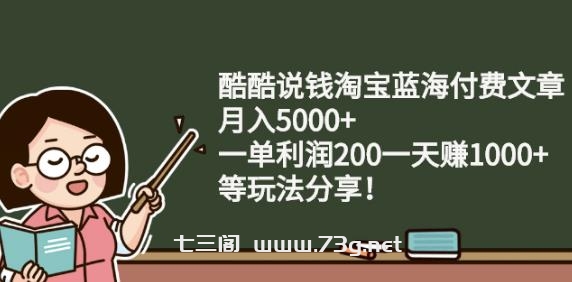 酷酷说钱淘宝蓝海付费文章
月入5000+
一单利润200一天赚1000+
等玩法分享！

七三阁 www.73g.net